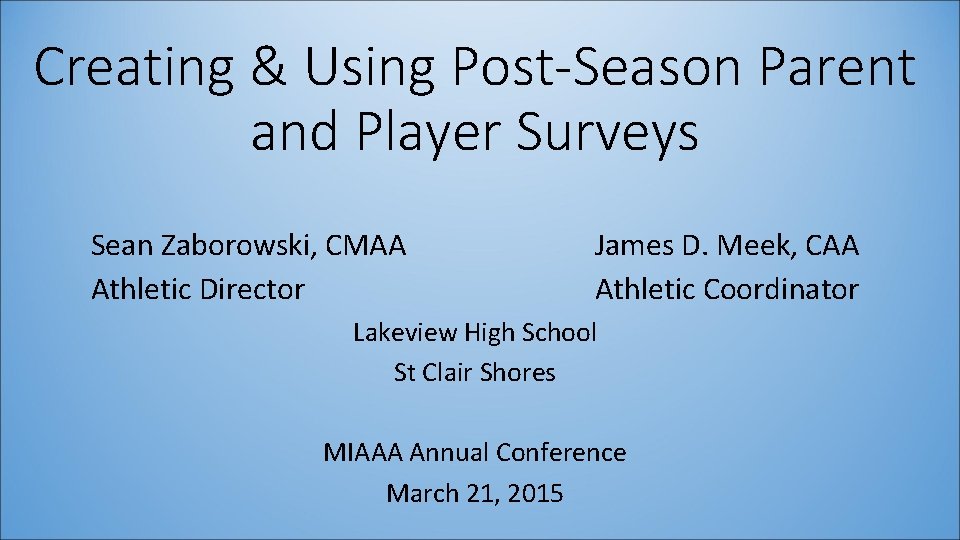 Creating & Using Post-Season Parent and Player Surveys

Sean Zaborowski, CMAA
Athletic Director

James D. Meek, CAA
Athletic Coordinator

Lakeview High School
St Clair Shores

MIAAA Annual Conference
March 21, 2015